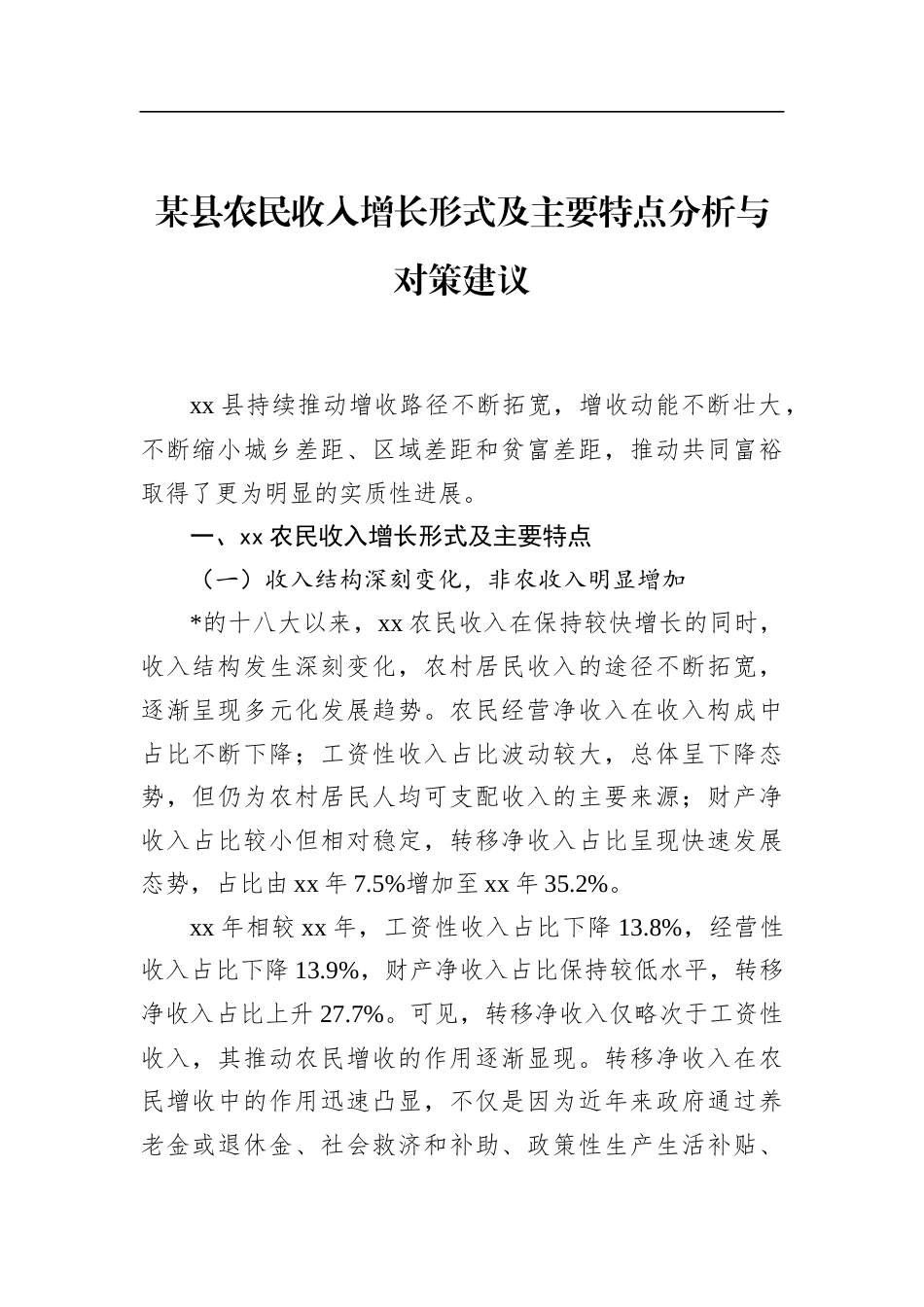 某县农民收入增长形式及主要特点分析与对策建议

xx 县持续推动增收路径不断拓宽，增收动能不断壮大，不断缩小城乡差距、区域差距和贫富差距，推动共同富裕取得了更为明显的实质性进展。

一、xx 农民收入增长形式及主要特点

（一）收入结构深刻变化，非农收入明显增加

*的十八大以来，xx 农民收入在保持较快增长的同时，收入结构发生深刻变化，农村居民收入的途径不断拓宽，逐渐呈现多元化发展趋势。农民经营净收入在收入构成中占比不断下降；工资性收入占比波动较大，总体呈下降态势，但仍为农村居民人均可支配收入的主要来源；财产净收入占比较小但相对稳定，转移净收入占比呈现快速发展态势，占比由 xx 年 7.5%增加至 xx 年 35.2%。

xx 年相较 xx 年，工资性收入占比下降 13.8%，经营性收入占比下降 13.9%，财产净收入占比保持较低水平，转移净收入占比上升 27.7%。可见，转移净收入仅略次于工资性收入，其推动农民增收的作用逐渐显现。转移净收入在农民增收中的作用迅速凸显，不仅是因为近年来政府通过养老金或退休金、社会救济和补助、政策性生产生活补贴、